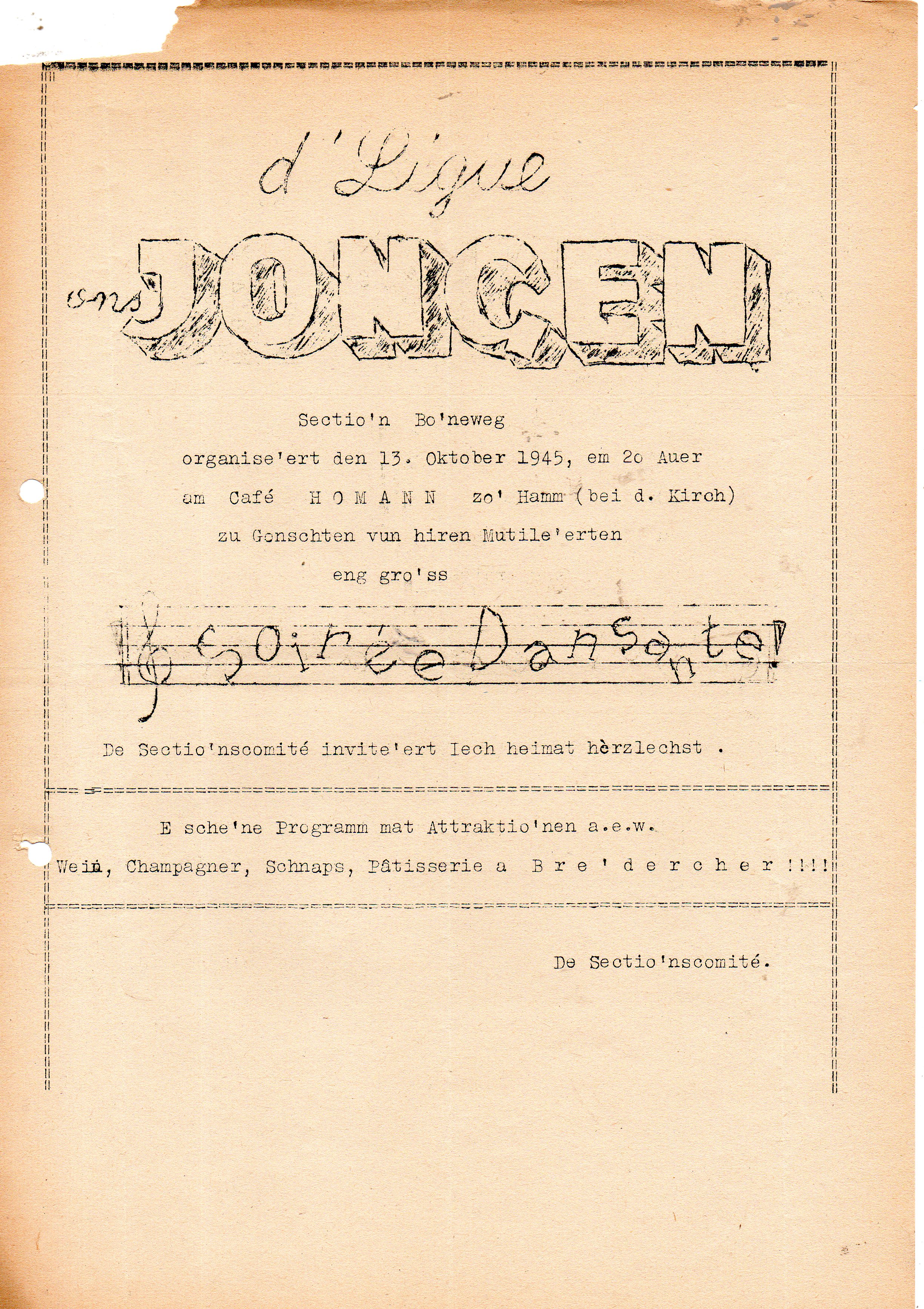 d'Ligue

ons JONGEN

Sectio'n Bo'neweg

organise'ert den 13. Oktober 1945, em 2o Auer

am Café H O M A N N zo' Hamm (bei d. Kirch)

zu Gonschten vun hiren Mutile'erten

eng gro'ss

Soirée Dansante!

De Sectio'nscomité invite'ert Iech heimat hèrzlechst .

E sche'ne Programm mat Attraktio'nen a.e.w.

Wein, Champagner, Schnaps, Pâtisserie a B r e ' d e r c h e r !!!!

De Sectio'nscomité.